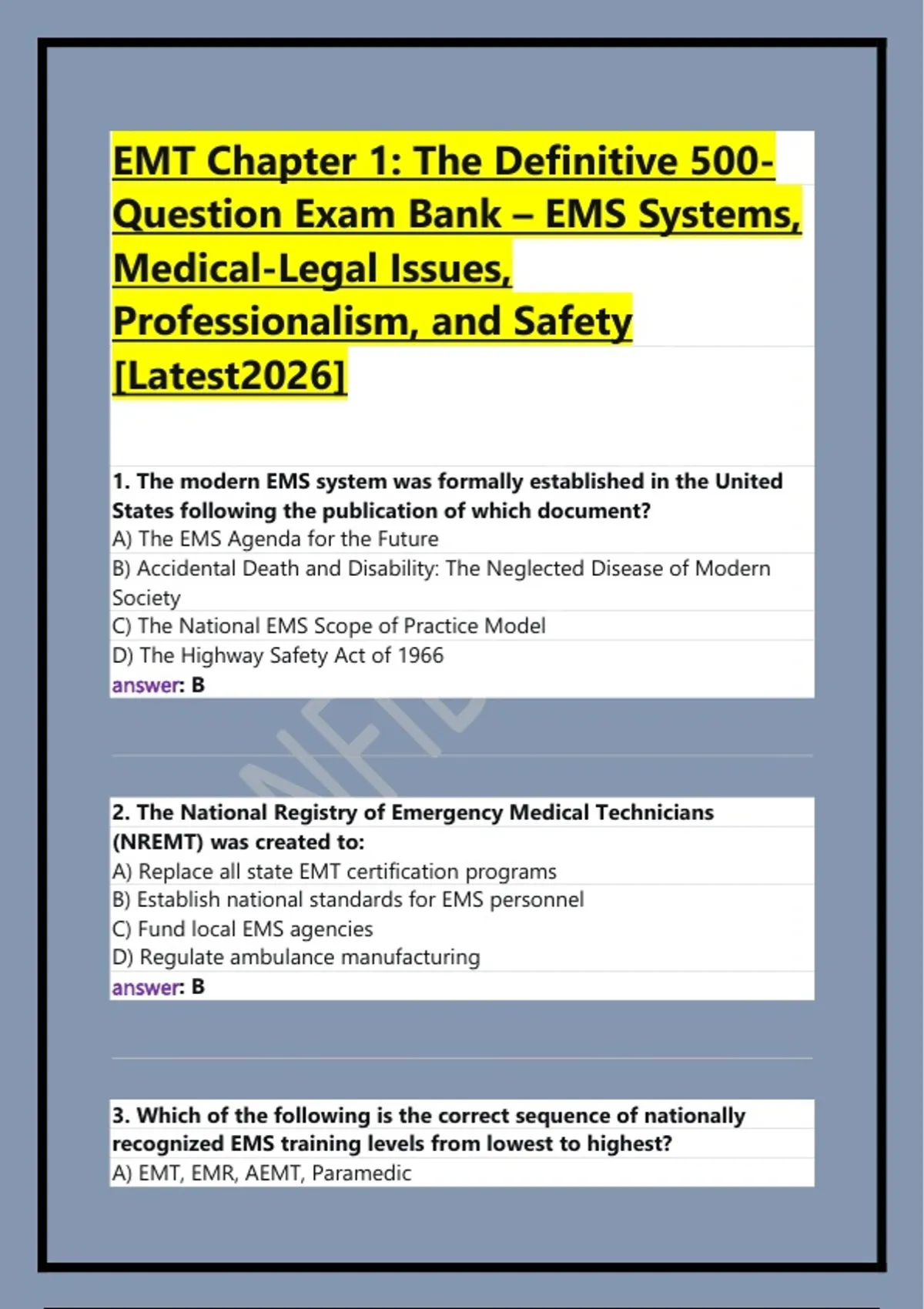 EMT Chapter 1: The Definitive 500-Question Exam Bank – EMS Systems, Medical-Legal Issues, Professionalism, and Safety [Latest2026]

1. The modern EMS system was formally established in the United States following the publication of which document?
A) The EMS Agenda for the Future
B) Accidental Death and Disability: The Neglected Disease of Modern Society
C) The National EMS Scope of Practice Model
D) The Highway Safety Act of 1966
answer: B

2. The National Registry of Emergency Medical Technicians (NREMT) was created to:
A) Replace all state EMT certification programs
B) Establish national standards for EMS personnel
C) Fund local EMS agencies
D) Regulate ambulance manufacturing
answer: B

3. Which of the following is the correct sequence of nationally recognized EMS training levels from lowest to highest?
A) EMT, EMR, AEMT, Paramedic